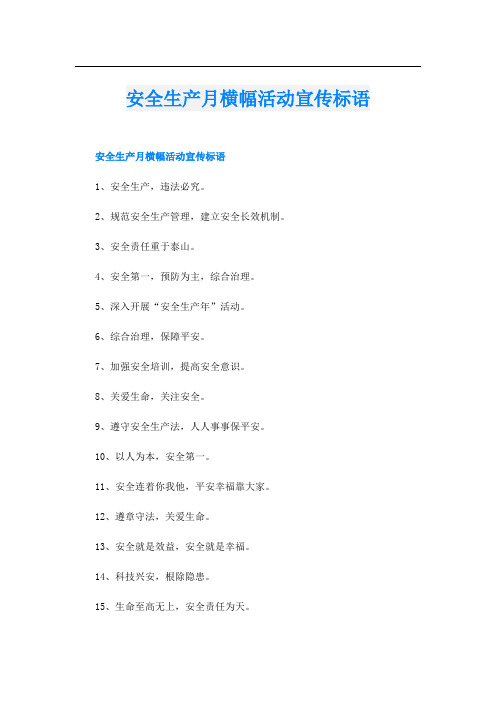 安全生产月横幅活动宣传标语

安全生产月横幅活动宣传标语

1、安全生产，违法必究。

2、规范安全生产管理，建立安全长效机制。

3、安全责任重于泰山。

4、安全第一，预防为主，综合治理。

5、深入开展“安全生产年”活动。

6、综合治理，保障平安。

7、加强安全培训，提高安全意识。

8、关爱生命，关注安全。

9、遵守安全生产法，人人事事保平安。

10、以人为本，安全第一。

11、安全连着你我他，平安幸福靠大家。

12、遵章守法，关爱生命。

13、安全就是效益，安全就是幸福。

14、科技兴安，根除隐患。

15、生命至高无上，安全责任为天。